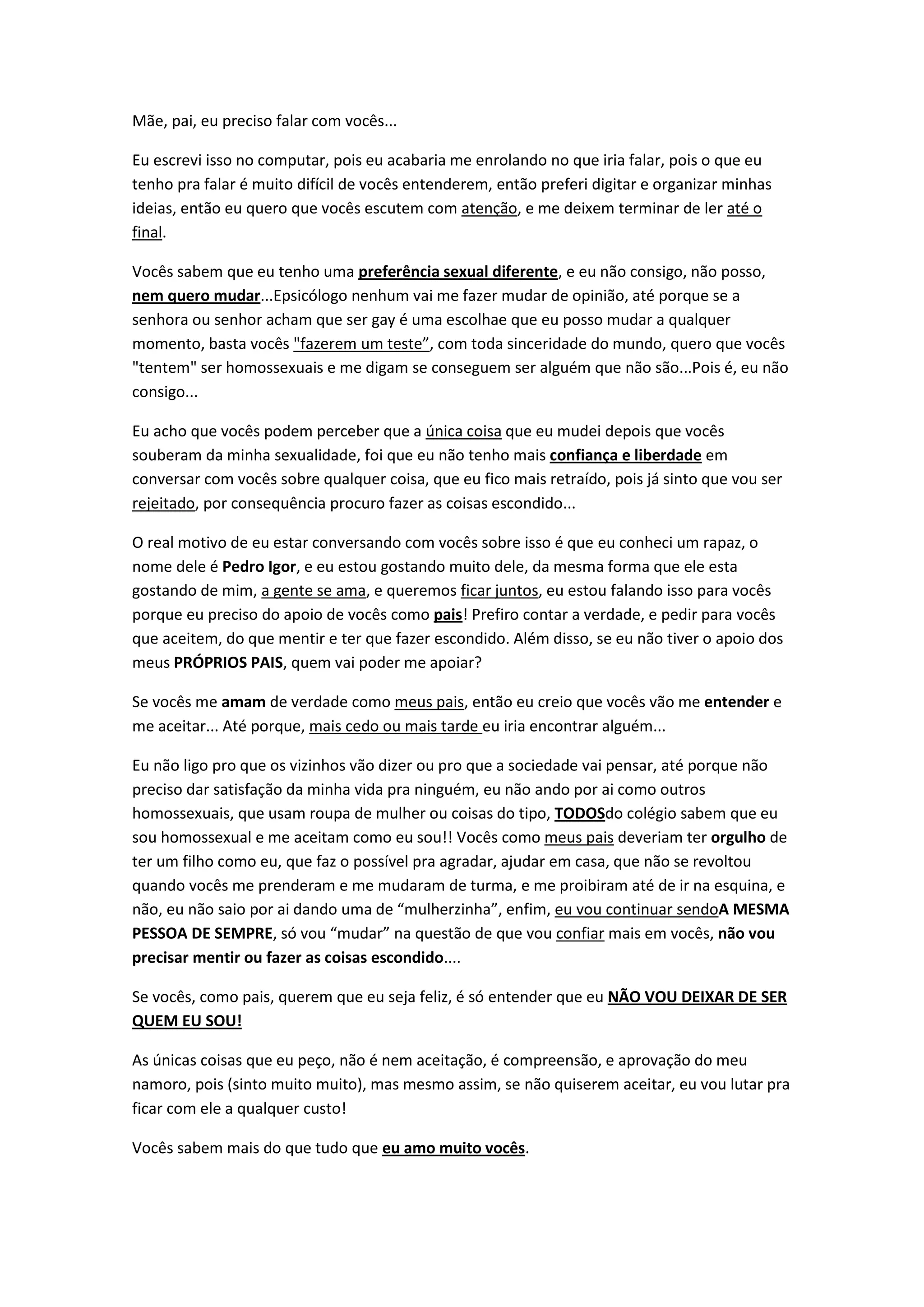 Mãe, pai, eu preciso falar com vocês...

Eu escrevi isso no computar, pois eu acabaria me enrolando no que iria falar, pois o que eu tenho pra falar é muito difícil de vocês entenderem, então preferi digitar e organizar minhas ideias, então eu quero que vocês escutem com atenção, e me deixem terminar de ler até o final.

Vocês sabem que eu tenho uma preferência sexual diferente, e eu não consigo, não posso, nem quero mudar...Epsicólogo nenhum vai me fazer mudar de opinião, até porque se a senhora ou senhor acham que ser gay é uma escolhae que eu posso mudar a qualquer momento, basta vocês "fazerem um teste”, com toda sinceridade do mundo, quero que vocês "tentem" ser homossexuais e me digam se conseguem ser alguém que não são...Pois é, eu não consigo...

Eu acho que vocês podem perceber que a única coisa que eu mudei depois que vocês souberam da minha sexualidade, foi que eu não tenho mais confiança e liberdade em conversar com vocês sobre qualquer coisa, que eu fico mais retraído, pois já sinto que vou ser rejeitado, por consequência procuro fazer as coisas escondido...

O real motivo de eu estar conversando com vocês sobre isso é que eu conheci um rapaz, o nome dele é Pedro Igor, e eu estou gostando muito dele, da mesma forma que ele esta gostando de mim, a gente se ama, e queremos ficar juntos, eu estou falando isso para vocês porque eu preciso do apoio de vocês como pais! Prefiro contar a verdade, e pedir para vocês que aceitem, do que mentir e ter que fazer escondido. Além disso, se eu não tiver o apoio dos meus PRÓPRIOS PAIS, quem vai poder me apoiar?

Se vocês me amam de verdade como meus pais, então eu creio que vocês vão me entender e me aceitar... Até porque, mais cedo ou mais tarde eu iria encontrar alguém...

Eu não ligo pro que os vizinhos vão dizer ou pro que a sociedade vai pensar, até porque não preciso dar satisfação da minha vida pra ninguém, eu não ando por ai como outros homossexuais, que usam roupa de mulher ou coisas do tipo, TODOSdo colégio sabem que eu sou homossexual e me aceitam como eu sou!! Vocês como meus pais deveriam ter orgulho de ter um filho como eu, que faz o possível pra agradar, ajudar em casa, que não se revoltou quando vocês me prenderam e me mudaram de turma, e me proibiram até de ir na esquina, e não, eu não saio por ai dando uma de “mulherzinha”, enfim, eu vou continuar sendoA MESMA PESSOA DE SEMPRE, só vou “mudar” na questão de que vou confiar mais em vocês, não vou precisar mentir ou fazer as coisas escondido....

Se vocês, como pais, querem que eu seja feliz, é só entender que eu NÃO VOU DEIXAR DE SER QUEM EU SOU!

As únicas coisas que eu peço, não é nem aceitação, é compreensão, e aprovação do meu namoro, pois (sinto muito muito), mas mesmo assim, se não quiserem aceitar, eu vou lutar pra ficar com ele a qualquer custo!

Vocês sabem mais do que tudo que eu amo muito vocês.